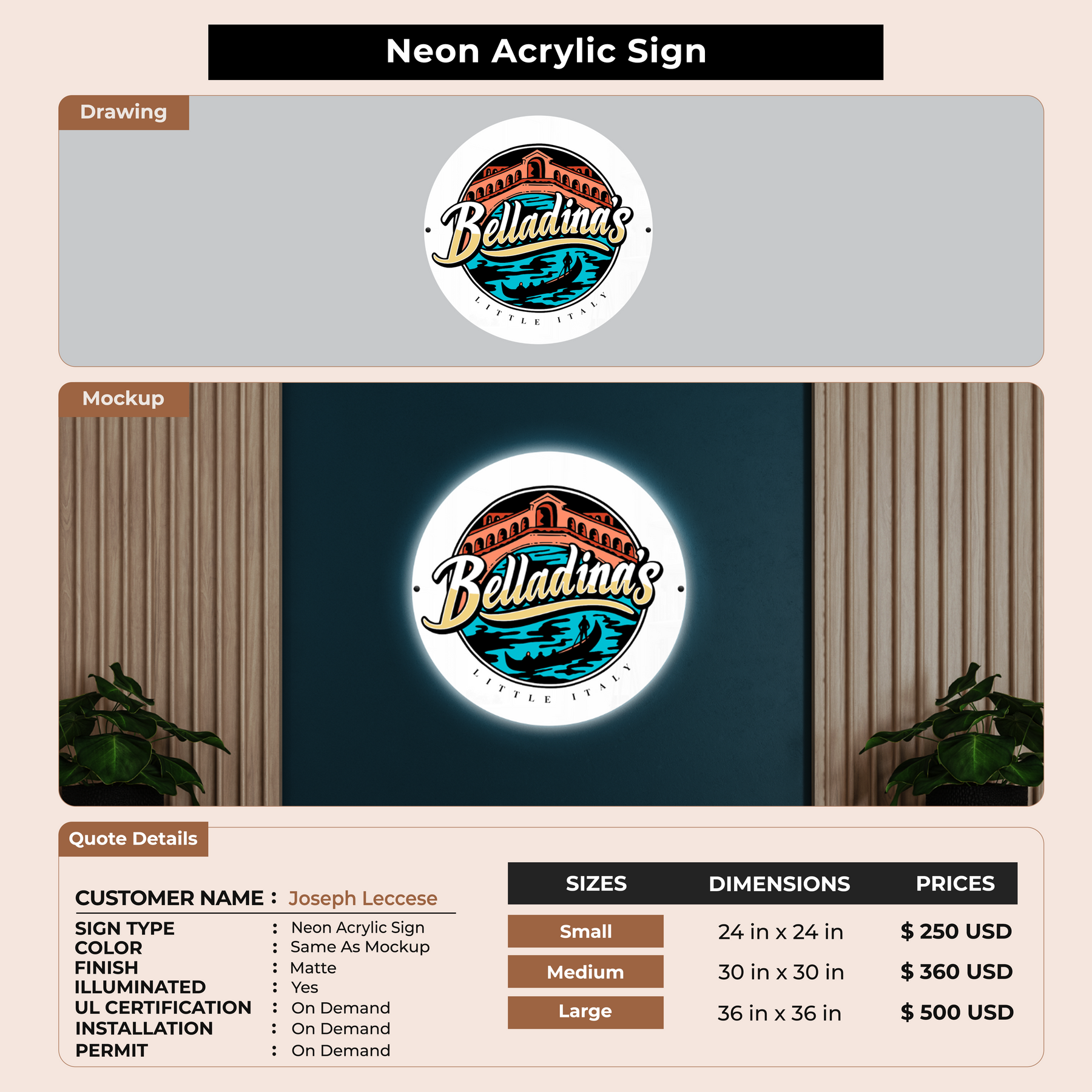 Neon Acrylic Sign

Drawing

Belladina's
LITTLE ITALY

Mockup

Belladina's
LITTLE ITALY

Quote Details

CUSTOMER NAME : Joseph Leccese

SIGN TYPE : Neon Acrylic Sign
COLOR : Same As Mockup
FINISH : Matte
ILLUMINATED : Yes
UL CERTIFICATION : On Demand
INSTALLATION : On Demand
PERMIT : On Demand

| SIZES | DIMENSIONS | PRICES |
|---|---|---|
| Small | 24 in x 24 in | $ 250 USD |
| Medium | 30 in x 30 in | $ 360 USD |
| Large | 36 in x 36 in | $ 500 USD |